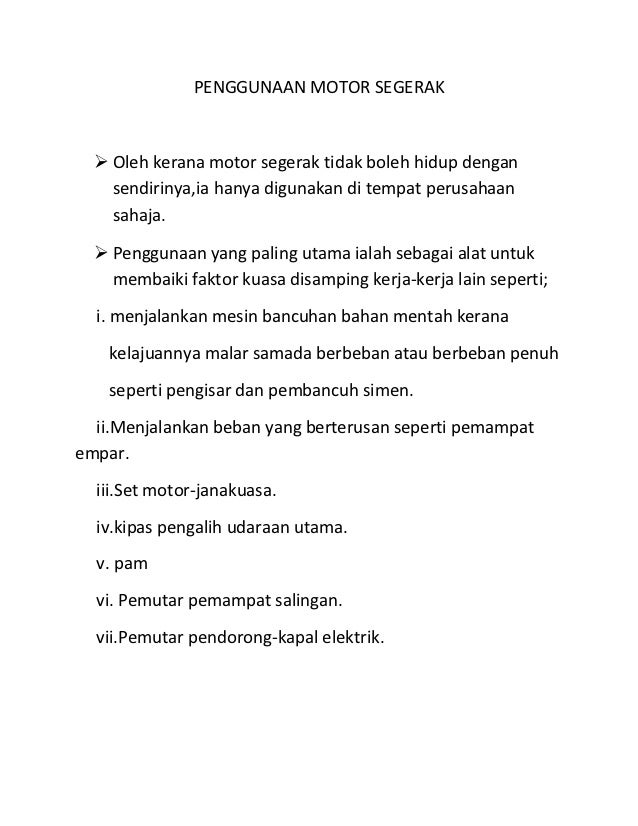 PENGGUNAAN MOTOR SEGERAK

➢ Oleh kerana motor segerak tidak boleh hidup dengan sendirinya,ia hanya digunakan di tempat perusahaan sahaja.

➢ Penggunaan yang paling utama ialah sebagai alat untuk membaiki faktor kuasa disamping kerja-kerja lain seperti;

i. menjalankan mesin bancuhan bahan mentah kerana kelajuannya malar samada berbeban atau berbeban penuh seperti pengisar dan pembancuh simen.

ii.Menjalankan beban yang berterusan seperti pemampat empar.

iii.Set motor-janakuasa.

iv.kipas pengalih udaraan utama.

v. pam

vi. Pemutar pemampat salingan.

vii.Pemutar pendorong-kapal elektrik.